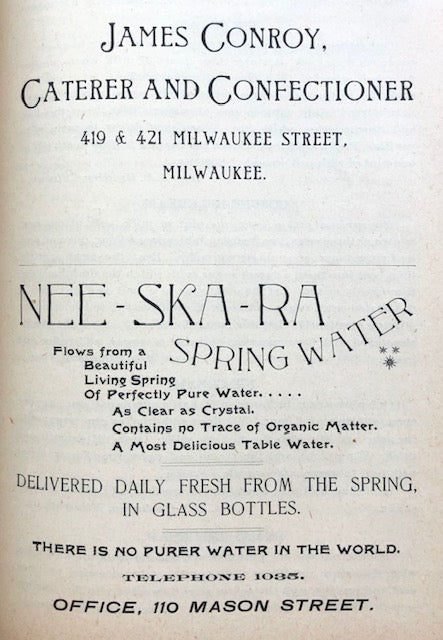 JAMES CONROY,

CATERER AND CONFECTIONER

419 & 421 MILWAUKEE STREET,

MILWAUKEE.

NEE-SKA-RA

SPRING WATER

Flows from a
Beautiful
Living Spring
Of Perfectly Pure Water. . . . .
As Clear as Crystal.
Contains no Trace of Organic Matter.
A Most Delicious Table Water.

DELIVERED DAILY FRESH FROM THE SPRING, IN GLASS BOTTLES.

THERE IS NO PURER WATER IN THE WORLD.

TELEPHONE 1035.

OFFICE, 110 MASON STREET.